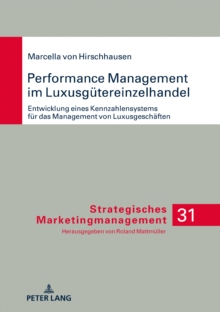 Marcella von Hirschhausen

Performance Management im Luxusgütereinzelhandel

Entwicklung eines Kennzahlensystems für das Management von Luxusgeschäften

Strategisches Marketingmanagement

31

Herausgegeben von Roland Mattmüller

PETER LANG